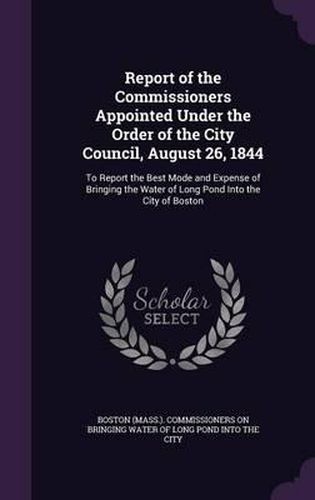 Report of the Commissioners Appointed Under the Order of the City Council, August 26, 1844

To Report the Best Mode and Expense of Bringing the Water of Long Pond Into the City of Boston

Scholar SELECT

BOSTON (MASS.). COMMISSIONERS ON BRINGING WATER OF LONG POND INTO THE CITY